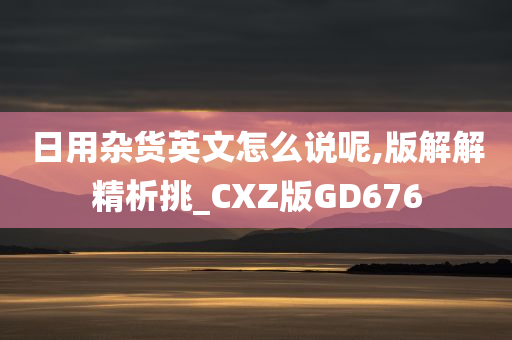 日用杂货英文怎么说呢,版解解精析挑_CXZ版GD676